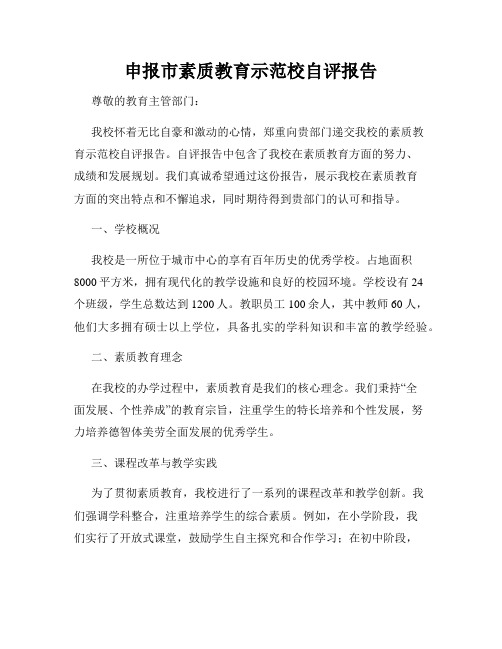 申报市素质教育示范校自评报告

尊敬的教育主管部门：

我校怀着无比自豪和激动的心情，郑重向贵部门递交我校的素质教育示范校自评报告。自评报告中包含了我校在素质教育方面的努力、成绩和发展规划。我们真诚希望通过这份报告，展示我校在素质教育方面的突出特点和不懈追求，同时期待得到贵部门的认可和指导。

一、学校概况

我校是一所位于城市中心的享有百年历史的优秀学校。占地面积8000平方米，拥有现代化的教学设施和良好的校园环境。学校设有24个班级，学生总数达到1200人。教职员工100余人，其中教师60人，他们大多拥有硕士以上学位，具备扎实的学科知识和丰富的教学经验。

二、素质教育理念

在我校的办学过程中，素质教育是我们的核心理念。我们秉持“全面发展、个性养成”的教育宗旨，注重学生的特长培养和个性发展，努力培养德智体美劳全面发展的优秀学生。

三、课程改革与教学实践

为了贯彻素质教育，我校进行了一系列的课程改革和教学创新。我们强调学科整合，注重培养学生的综合素质。例如，在小学阶段，我们实行了开放式课堂，鼓励学生自主探究和合作学习；在初中阶段，